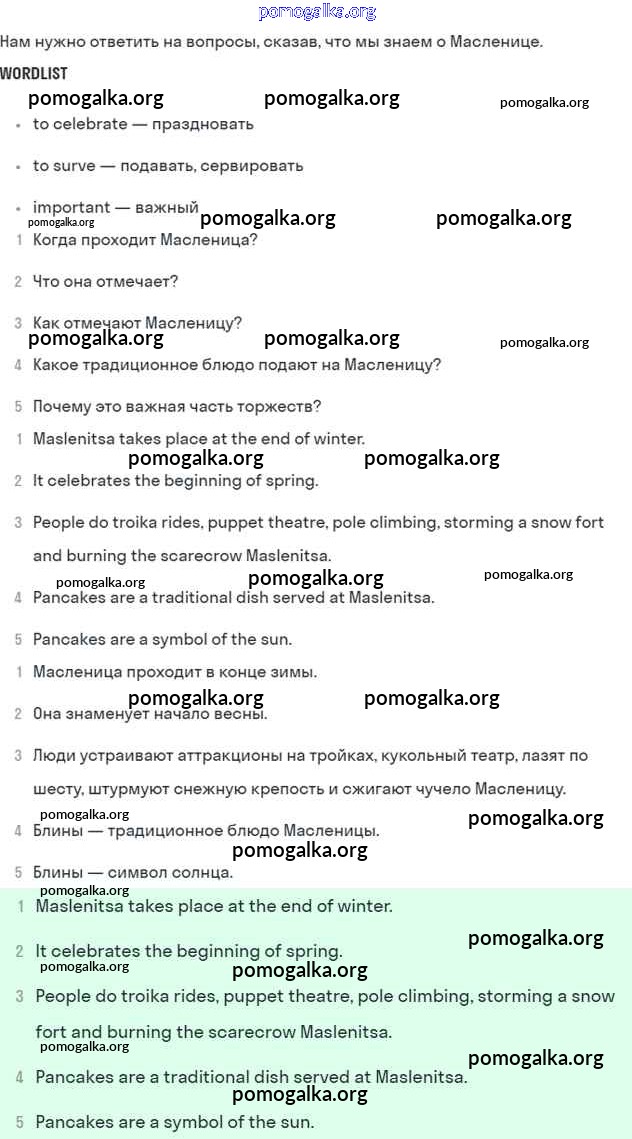 pomogalka.org

Нам нужно ответить на вопросы, сказав, что мы знаем о Масленице.

WORDLIST

pomogalka.org pomogalka.org pomogalka.org

- to celebrate — праздновать
- to surve — подавать, сервировать
- important — важный

pomogalka.org pomogalka.org pomogalka.org

1 Когда проходит Масленица?

2 Что она отмечает?

3 Как отмечают Масленицу?

pomogalka.org pomogalka.org pomogalka.org

4 Какое традиционное блюдо подают на Масленицу?

5 Почему это важная часть торжеств?

1 Maslenitsa takes place at the end of winter.

pomogalka.org pomogalka.org

2 It celebrates the beginning of spring.

3 People do troika rides, puppet theatre, pole climbing, storming a snow fort and burning the scarecrow Maslenitsa.

pomogalka.org pomogalka.org pomogalka.org

4 Pancakes are a traditional dish served at Maslenitsa.

5 Pancakes are a symbol of the sun.

1 Масленица проходит в конце зимы.

pomogalka.org pomogalka.org

2 Она знаменует начало весны.

3 Люди устраивают аттракционы на тройках, кукольный театр, лазят по шесту, штурмуют снежную крепость и сжигают чучело Масленицу.

pomogalka.org pomogalka.org

4 Блины — традиционное блюдо Масленицы.

pomogalka.org

5 Блины — символ солнца.

pomogalka.org

1 Maslenitsa takes place at the end of winter.

pomogalka.org

2 It celebrates the beginning of spring.

pomogalka.org pomogalka.org

3 People do troika rides, puppet theatre, pole climbing, storming a snow fort and burning the scarecrow Maslenitsa.

pomogalka.org pomogalka.org

4 Pancakes are a traditional dish served at Maslenitsa.

pomogalka.org

5 Pancakes are a symbol of the sun.